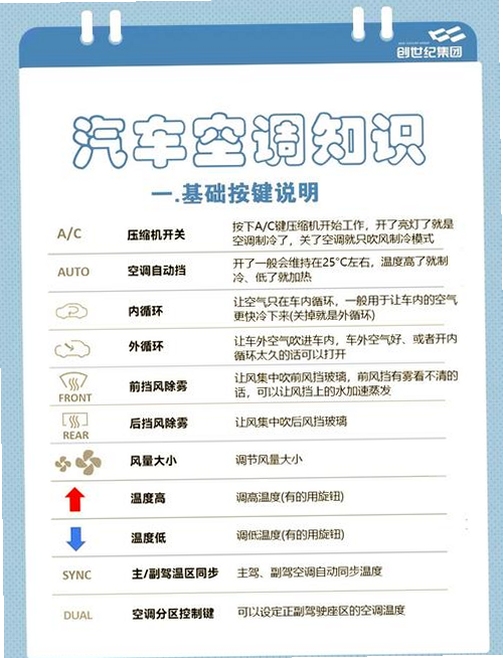 创世纪集团

汽车空调知识

一.基础按键说明

| | | |
|---|---|---|
| A/C | 压缩机开关 | 按下A/C键压缩机开始工作，开了亮灯了就是空调制冷了，关了空调就只吹风制冷模式 |
| AUTO | 空调自动挡 | 开了一般会维持在25°C左右，温度高了就制冷、低了就加热 |
| | 内循环 | 让空气只在车内循环，一般用于让车内的空气更快冷下来(关掉就是外循环) |
| | 外循环 | 让车外空气吹进车内，车外空气好、或者开内循环太久的话可以打开 |
| FRONT | 前挡风除雾 | 让风集中吹前风挡玻璃，前风挡有雾看不清的话，可以让风挡上的水加速蒸发 |
| REAR | 后挡风除雾 | 让风集中吹后风挡玻璃 |
| | 风量大小 | 调节风量大小 |
| | 温度高 | 调高温度(有的用旋钮) |
| | 温度低 | 调低温度(有的用旋钮) |
| SYNC | 主/副驾温区同步 | 主驾、副驾空调自动同步温度 |
| DUAL | 空调分区控制键 | 可以设定正副驾驶座区的空调温度 |